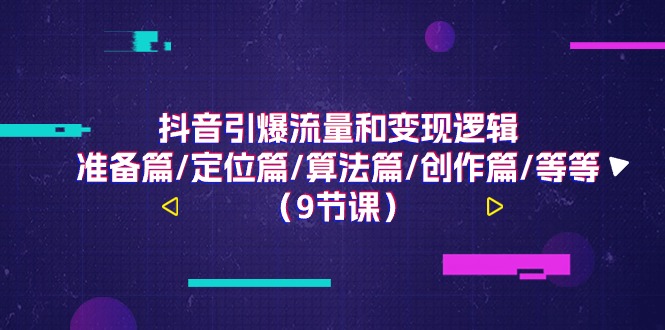 抖音引爆流量和变现逻辑
准备篇/定位篇/算法篇/创作篇/等等
（9节课）